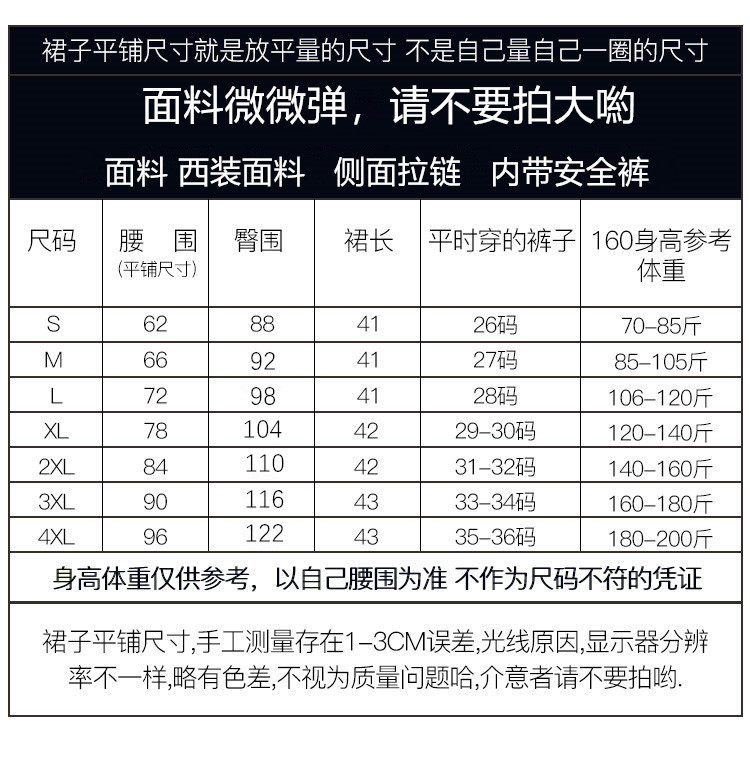 裙子平铺尺寸就是放平量的尺寸 不是自己量自己一圈的尺寸

面料微微弹，请不要拍大哟

面料 西装面料 侧面拉链 内带安全裤

| 尺码 | 腰 围 (平铺尺寸) | 臀围 | 裙长 | 平时穿的裤子 | 160身高参考体重 |
|---|---|---|---|---|---|
| S | 62 | 88 | 41 | 26码 | 70-85斤 |
| M | 66 | 92 | 41 | 27码 | 85-105斤 |
| L | 72 | 98 | 41 | 28码 | 106-120斤 |
| XL | 78 | 104 | 42 | 29-30码 | 120-140斤 |
| 2XL | 84 | 110 | 42 | 31-32码 | 140-160斤 |
| 3XL | 90 | 116 | 43 | 33-34码 | 160-180斤 |
| 4XL | 96 | 122 | 43 | 35-36码 | 180-200斤 |

身高体重仅供参考，以自己腰围为准 不作为尺码不符的凭证

裙子平铺尺寸,手工测量存在1-3CM误差,光线原因,显示器分辨率不一样,略有色差,不视为质量问题哈,介意者请不要拍哟.